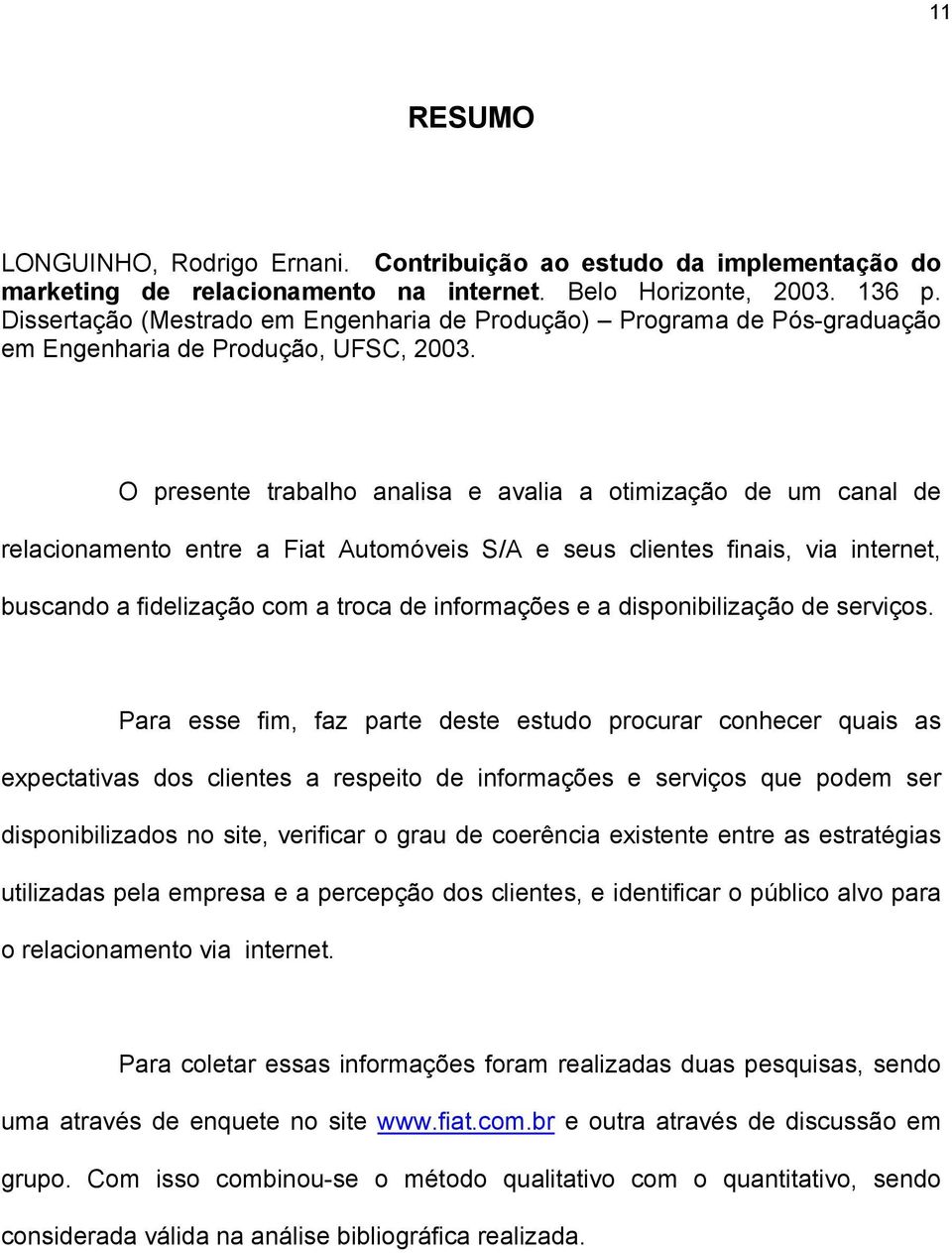 11

RESUMO

LONGUINHO, Rodrigo Ernani. Contribuição ao estudo da implementação do marketing de relacionamento na internet. Belo Horizonte, 2003. 136 p. Dissertação (Mestrado em Engenharia de Produção) – Programa de Pós-graduação em Engenharia de Produção, UFSC, 2003.

O presente trabalho analisa e avalia a otimização de um canal de relacionamento entre a Fiat Automóveis S/A e seus clientes finais, via internet, buscando a fidelização com a troca de informações e a disponibilização de serviços.

Para esse fim, faz parte deste estudo procurar conhecer quais as expectativas dos clientes a respeito de informações e serviços que podem ser disponibilizados no site, verificar o grau de coerência existente entre as estratégias utilizadas pela empresa e a percepção dos clientes, e identificar o público alvo para o relacionamento via internet.

Para coletar essas informações foram realizadas duas pesquisas, sendo uma através de enquete no site www.fiat.com.br e outra através de discussão em grupo. Com isso combinou-se o método qualitativo com o quantitativo, sendo considerada válida na análise bibliográfica realizada.